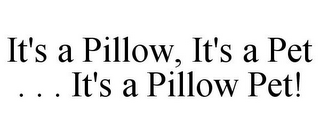 It's a Pillow, It's a Pet . . . It's a Pillow Pet!